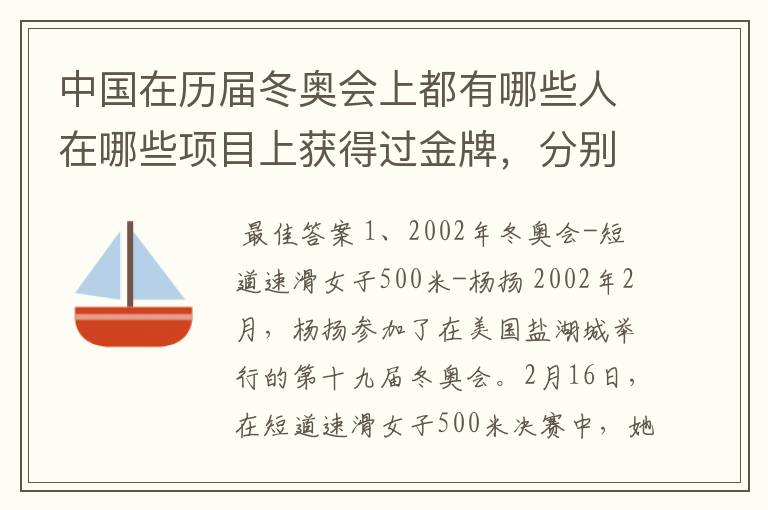 中国在历届冬奥会上都有哪些人在哪些项目上获得过金牌，分别

最佳答案 1、2002年冬奥会-短道速滑女子500米-杨扬 2002年2月，杨扬参加了在美国盐湖城举行的第十九届冬奥会。2月16日，在短道速滑女子500米决赛中，她